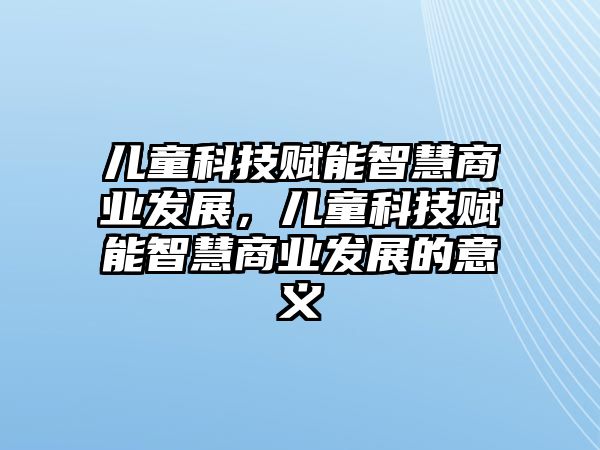 儿童科技赋能智慧商业发展，儿童科技赋能智慧商业发展的意义